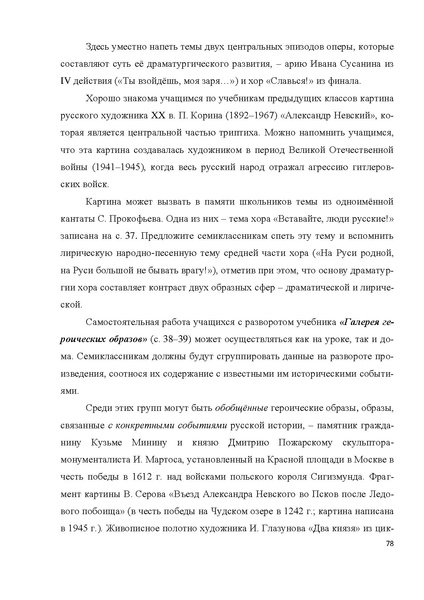 Здесь уместно напеть темы двух центральных эпизодов оперы, которые составляют суть её драматургического развития, – арию Ивана Сусанина из IV действия («Ты взойдёшь, моя заря…») и хор «Славься!» из финала.

Хорошо знакома учащимся по учебникам предыдущих классов картина русского художника XX в. П. Корина (1892–1967) «Александр Невский», которая является центральной частью триптиха. Можно напомнить учащимся, что эта картина создавалась художником в период Великой Отечественной войны (1941–1945), когда весь русский народ отражал агрессию гитлеровских войск.

Картина может вызвать в памяти школьников темы из одноимённой кантаты С. Прокофьева. Одна из них – тема хора «Вставайте, люди русские!» записана на с. 37. Предложите семиклассникам спеть эту тему и вспомнить лирическую народно-песенную тему средней части хора («На Руси родной, на Руси большой не бывать врагу!»), отметив при этом, что основу драматургии хора составляет контраст двух образных сфер – драматической и лирической.

Самостоятельная работа учащихся с разворотом учебника «Галерея героических образов» (с. 38–39) может осуществляться как на уроке, так и дома. Семиклассникам должны будут сгруппировать данные на развороте произведения, соотнося их содержание с известными им историческими событиями.

Среди этих групп могут быть обобщённые героические образы, образы, связанные с конкретными событиями русской истории, – памятник гражданину Кузьме Минину и князю Дмитрию Пожарскому скульптора-монументалиста И. Мартоса, установленный на Красной площади в Москве в честь победы в 1612 г. над войсками польского короля Сигизмунда. Фрагмент картины В. Серова «Въезд Александра Невского во Псков после Ледового побоища» (в честь победы на Чудском озере в 1242 г.; картина написана в 1945 г.). Живописное полотно художника И. Глазунова «Два князя» из цик-

78